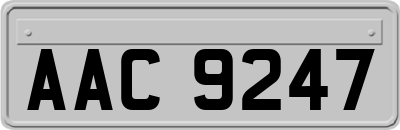 AAC 9247